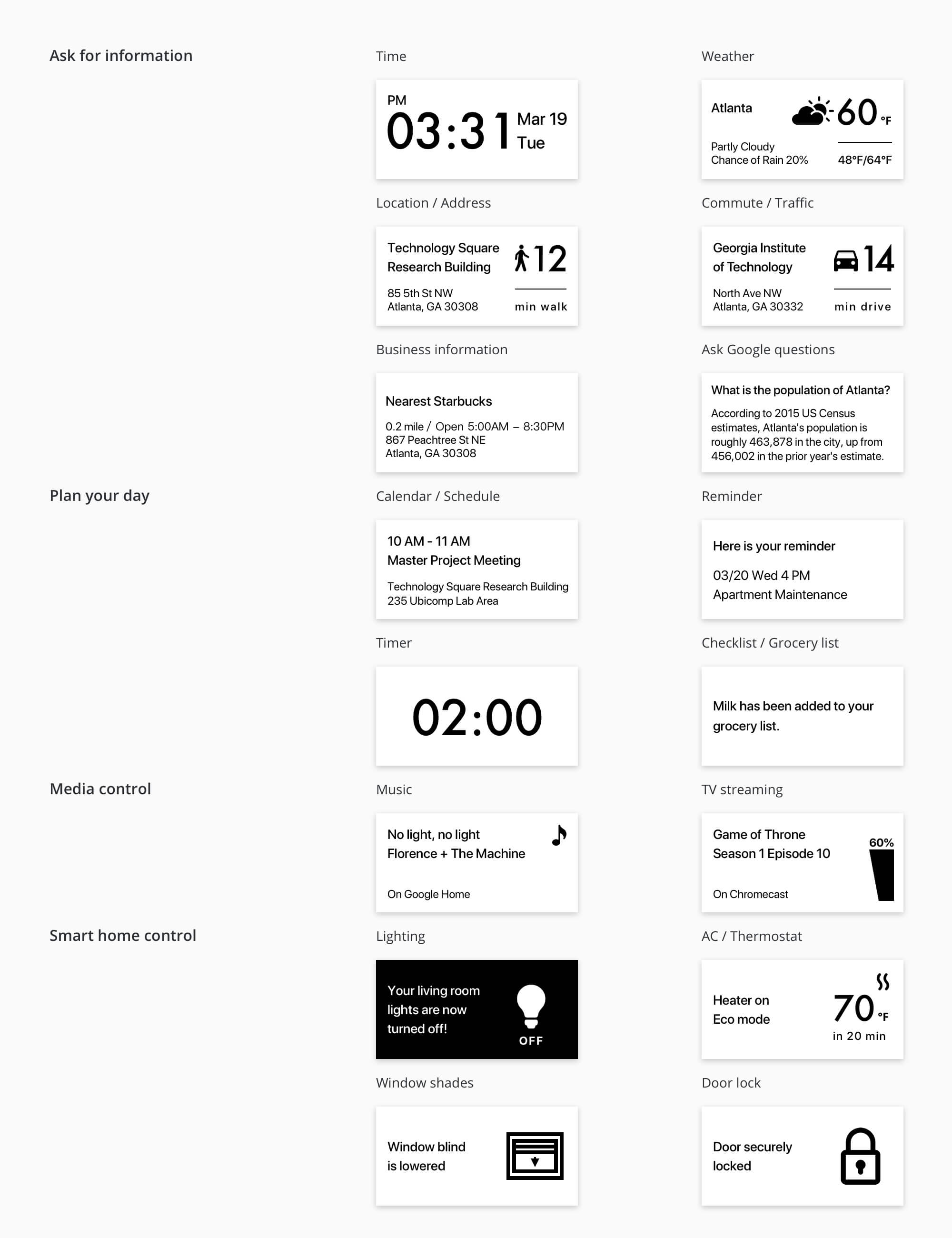 Ask for information

Time

PM
03:31 Mar 19 Tue

Weather

Atlanta 60 °F
Partly Cloudy
Chance of Rain 20%
48°F/64°F

Location / Address

Technology Square Research Building
85 5th St NW
Atlanta, GA 30308
12 min walk

Commute / Traffic

Georgia Institute of Technology
North Ave NW
Atlanta, GA 30332
14 min drive

Business information

Nearest Starbucks
0.2 mile / Open 5:00AM – 8:30PM
867 Peachtree St NE
Atlanta, GA 30308

Ask Google questions

What is the population of Atlanta?
According to 2015 US Census estimates, Atlanta's population is roughly 463,878 in the city, up from 456,002 in the prior year's estimate.

Plan your day

Calendar / Schedule

10 AM - 11 AM
Master Project Meeting
Technology Square Research Building
235 Ubicomp Lab Area

Reminder

Here is your reminder
03/20 Wed 4 PM
Apartment Maintenance

Timer

02:00

Checklist / Grocery list

Milk has been added to your grocery list.

Media control

Music

No light, no light
Florence + The Machine
On Google Home

TV streaming

Game of Throne
Season 1 Episode 10
On Chromecast
60%

Smart home control

Lighting

Your living room lights are now turned off!
OFF

AC / Thermostat

Heater on
Eco mode
70 °F
in 20 min

Window shades

Window blind is lowered

Door lock

Door securely locked